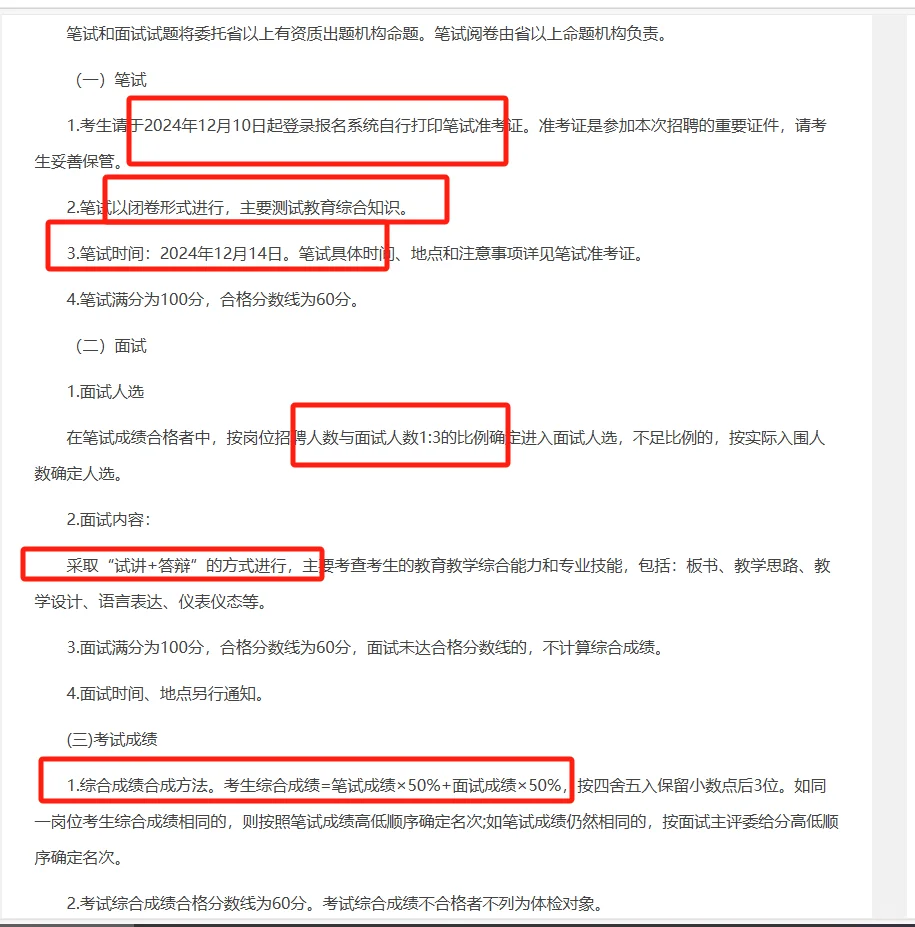 笔试和面试试题将委托省以上有资质出题机构命题。笔试阅卷由省以上命题机构负责。

（一）笔试

1.考生请于2024年12月10日起登录报名系统自行打印笔试准考证。准考证是参加本次招聘的重要证件，请考生妥善保管。

2.笔试以闭卷形式进行，主要测试教育综合知识。

3.笔试时间：2024年12月14日。笔试具体时间、地点和注意事项详见笔试准考证。

4.笔试满分为100分，合格分数线为60分。

（二）面试

1.面试人选

在笔试成绩合格者中，按岗位招聘人数与面试人数1:3的比例确定进入面试人选，不足比例的，按实际入围人数确定人选。

2.面试内容：

采取“试讲+答辩”的方式进行，主要考查考生的教育教学综合能力和专业技能，包括：板书、教学思路、教学设计、语言表达、仪表仪态等。

3.面试满分为100分，合格分数线为60分，面试未达合格分数线的，不计算综合成绩。

4.面试时间、地点另行通知。

(三)考试成绩

1.综合成绩合成方法。考生综合成绩=笔试成绩×50%+面试成绩×50%，按四舍五入保留小数点后3位。如同一岗位考生综合成绩相同的，则按照笔试成绩高低顺序确定名次;如笔试成绩仍然相同的，按面试主评委给分高低顺序确定名次。

2.考试综合成绩合格分数线为60分。考试综合成绩不合格者不列为体检对象。